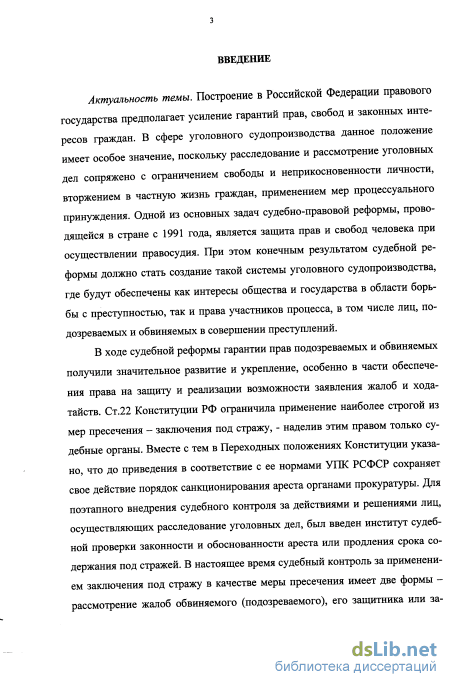 3

ВВЕДЕНИЕ

Актуальность темы. Построение в Российской Федерации правового государства предполагает усиление гарантий прав, свобод и законных интересов граждан. В сфере уголовного судопроизводства данное положение имеет особое значение, поскольку расследование и рассмотрение уголовных дел сопряжено с ограничением свободы и неприкосновенности личности, вторжением в частную жизнь граждан, применением мер процессуального принуждения. Одной из основных задач судебно-правовой реформы, проводящейся в стране с 1991 года, является защита прав и свобод человека при осуществлении правосудия. При этом конечным результатом судебной реформы должно стать создание такой системы уголовного судопроизводства, где будут обеспечены как интересы общества и государства в области борьбы с преступностью, так и права участников процесса, в том числе лиц, подозреваемых и обвиняемых в совершении преступлений.

В ходе судебной реформы гарантии прав подозреваемых и обвиняемых получили значительное развитие и укрепление, особенно в части обеспечения права на защиту и реализации возможности заявления жалоб и ходатайств. Ст.22 Конституции РФ ограничила применение наиболее строгой из мер пресечения – заключения под стражу, - наделив этим правом только судебные органы. Вместе с тем в Переходных положениях Конституции указано, что до приведения в соответствие с ее нормами УПК РСФСР сохраняет свое действие порядок санкционирования ареста органами прокуратуры. Для поэтапного внедрения судебного контроля за действиями и решениями лиц, осуществляющих расследование уголовных дел, был введен институт судебной проверки законности и обоснованности ареста или продления срока содержания под стражей. В настоящее время судебный контроль за применением заключения под стражу в качестве меры пресечения имеет две формы – рассмотрение жалоб обвиняемого (подозреваемого), его защитника или за-

dsLib.net
библиотека диссертаций